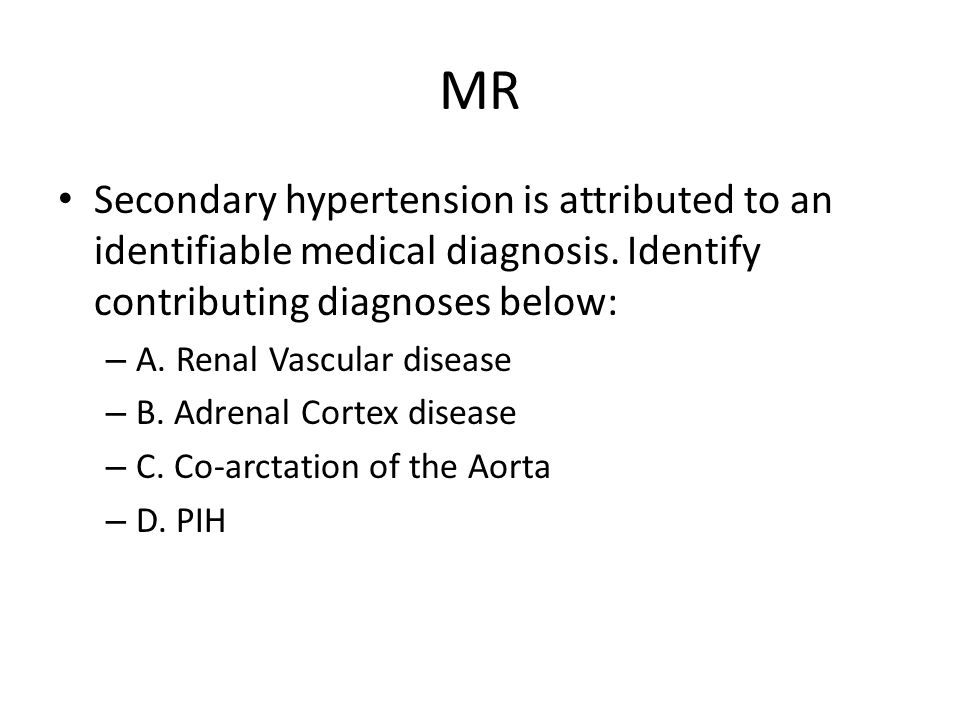 MR

• Secondary hypertension is attributed to an identifiable medical diagnosis. Identify contributing diagnoses below:

– A. Renal Vascular disease
– B. Adrenal Cortex disease
– C. Co-arctation of the Aorta
– D. PIH